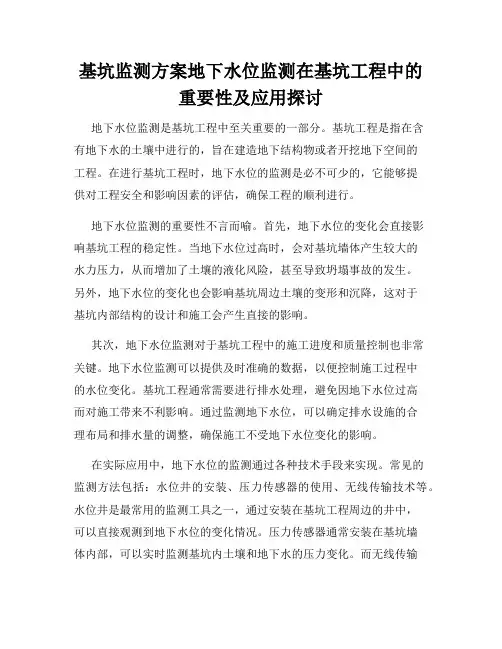 基坑监测方案地下水位监测在基坑工程中的重要性及应用探讨

地下水位监测是基坑工程中至关重要的一部分。基坑工程是指在含有地下水的土壤中进行的，旨在建造地下结构物或者开挖地下空间的工程。在进行基坑工程时，地下水位的监测是必不可少的，它能够提供对工程安全和影响因素的评估，确保工程的顺利进行。

地下水位监测的重要性不言而喻。首先，地下水位的变化会直接影响基坑工程的稳定性。当地下水位过高时，会对基坑墙体产生较大的水力压力，从而增加了土壤的液化风险，甚至导致坍塌事故的发生。另外，地下水位的变化也会影响基坑周边土壤的变形和沉降，这对于基坑内部结构的设计和施工会产生直接的影响。

其次，地下水位监测对于基坑工程中的施工进度和质量控制也非常关键。地下水位监测可以提供及时准确的数据，以便控制施工过程中的水位变化。基坑工程通常需要进行排水处理，避免因地下水位过高而对施工带来不利影响。通过监测地下水位，可以确定排水设施的合理布局和排水量的调整，确保施工不受地下水位变化的影响。

在实际应用中，地下水位的监测通过各种技术手段来实现。常见的监测方法包括：水位井的安装、压力传感器的使用、无线传输技术等。水位井是最常用的监测工具之一，通过安装在基坑工程周边的井中，可以直接观测到地下水位的变化情况。压力传感器通常安装在基坑墙体内部，可以实时监测基坑内土壤和地下水的压力变化。而无线传输